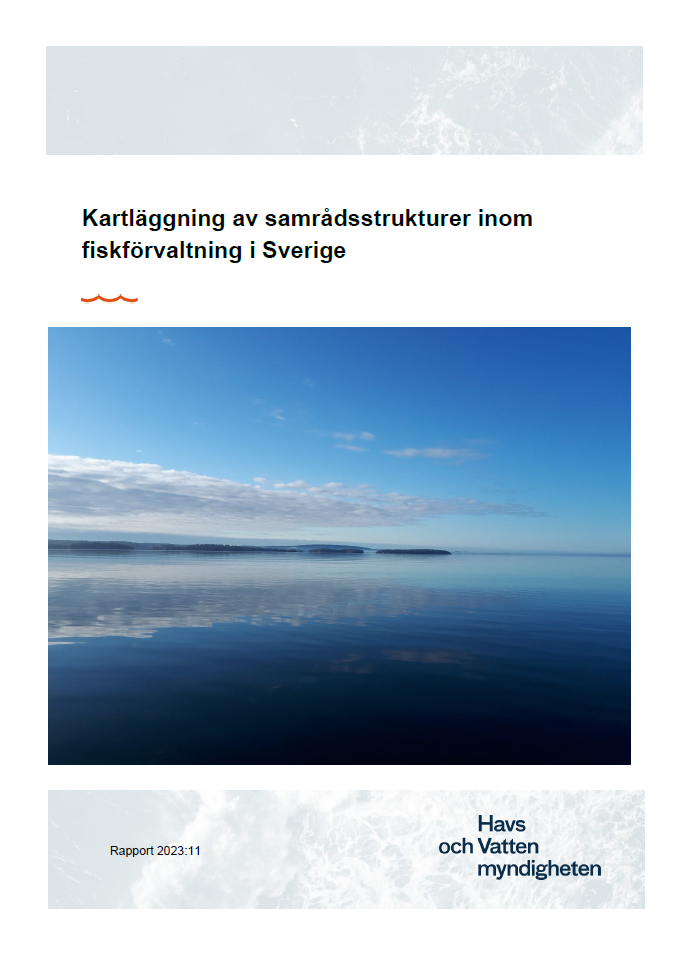 Kartläggning av samrådsstrukturer inom fiskförvaltning i Sverige

Rapport 2023:11

Havs och Vatten myndigheten